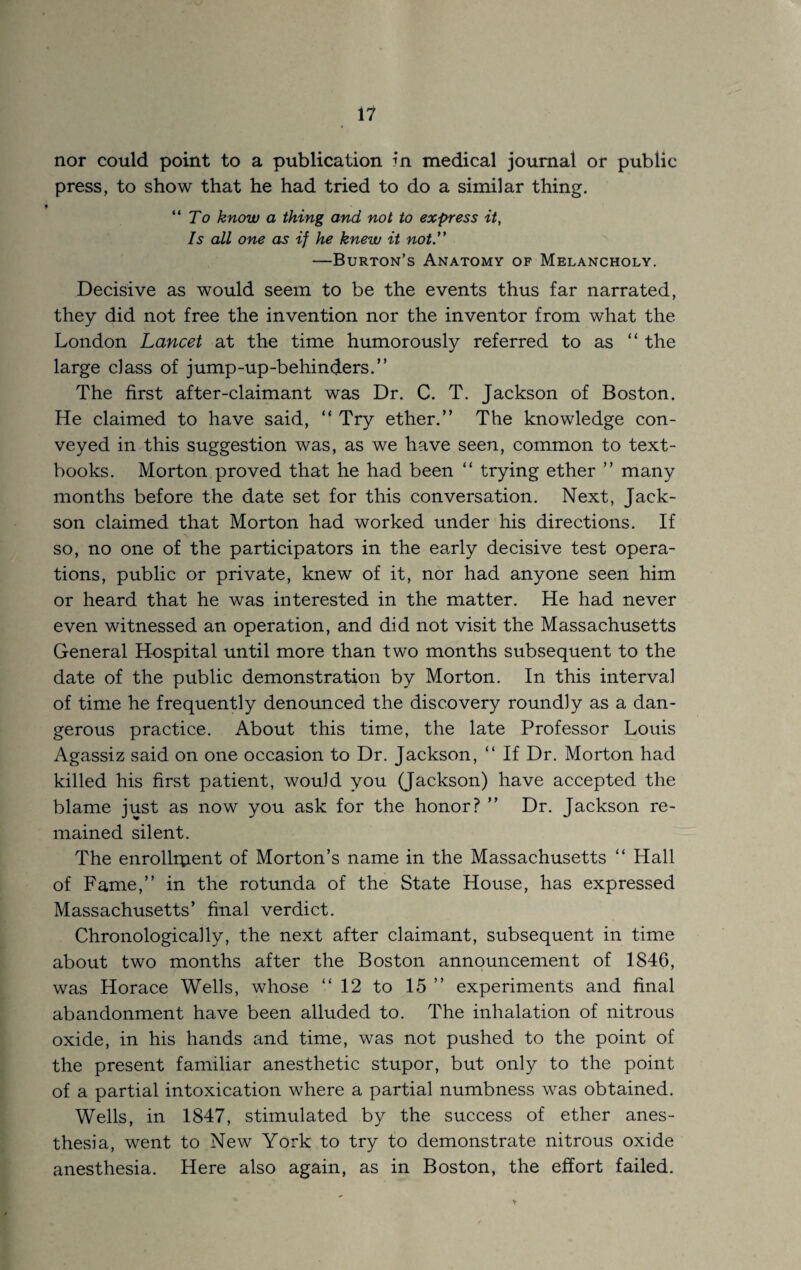 17

nor could point to a publication in medical journal or public press, to show that he had tried to do a similar thing.

" To know a thing and not to express it,
Is all one as if he knew it not."
—Burton's Anatomy of Melancholy.

Decisive as would seem to be the events thus far narrated, they did not free the invention nor the inventor from what the London Lancet at the time humorously referred to as " the large class of jump-up-behinders."

The first after-claimant was Dr. C. T. Jackson of Boston. He claimed to have said, " Try ether." The knowledge conveyed in this suggestion was, as we have seen, common to textbooks. Morton proved that he had been " trying ether " many months before the date set for this conversation. Next, Jackson claimed that Morton had worked under his directions. If so, no one of the participators in the early decisive test operations, public or private, knew of it, nor had anyone seen him or heard that he was interested in the matter. He had never even witnessed an operation, and did not visit the Massachusetts General Hospital until more than two months subsequent to the date of the public demonstration by Morton. In this interval of time he frequently denounced the discovery roundly as a dangerous practice. About this time, the late Professor Louis Agassiz said on one occasion to Dr. Jackson, " If Dr. Morton had killed his first patient, would you (Jackson) have accepted the blame just as now you ask for the honor? " Dr. Jackson remained silent.

The enrollment of Morton's name in the Massachusetts " Hall of Fame," in the rotunda of the State House, has expressed Massachusetts' final verdict.

Chronologically, the next after claimant, subsequent in time about two months after the Boston announcement of 1846, was Horace Wells, whose " 12 to 15 " experiments and final abandonment have been alluded to. The inhalation of nitrous oxide, in his hands and time, was not pushed to the point of the present familiar anesthetic stupor, but only to the point of a partial intoxication where a partial numbness was obtained. Wells, in 1847, stimulated by the success of ether anesthesia, went to New York to try to demonstrate nitrous oxide anesthesia. Here also again, as in Boston, the effort failed.